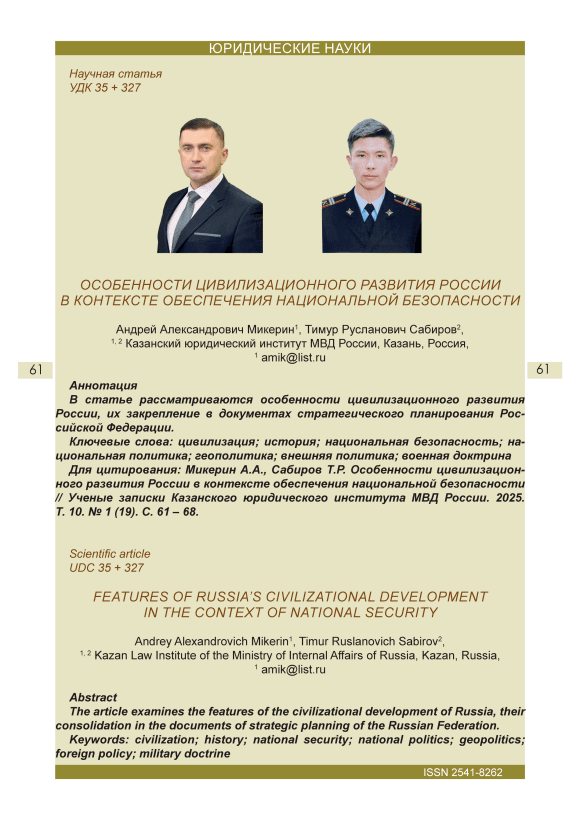 ЮРИДИЧЕСКИЕ НАУКИ

Научная статья
УДК 35 + 327

ОСОБЕННОСТИ ЦИВИЛИЗАЦИОННОГО РАЗВИТИЯ РОССИИ В КОНТЕКСТЕ ОБЕСПЕЧЕНИЯ НАЦИОНАЛЬНОЙ БЕЗОПАСНОСТИ

Андрей Александрович Микерин$^1$, Тимур Русланович Сабиров$^2$,
$^{1, 2}$ Казанский юридический институт МВД России, Казань, Россия,
$^1$ amik@list.ru

61

61

Аннотация
В статье рассматриваются особенности цивилизационного развития России, их закрепление в документах стратегического планирования Российской Федерации.
Ключевые слова: цивилизация; история; национальная безопасность; национальная политика; геополитика; внешняя политика; военная доктрина
Для цитирования: Микерин А.А., Сабиров Т.Р. Особенности цивилизационного развития России в контексте обеспечения национальной безопасности // Ученые записки Казанского юридического института МВД России. 2025. Т. 10. № 1 (19). С. 61 – 68.

Scientific article
UDC 35 + 327

FEATURES OF RUSSIA'S CIVILIZATIONAL DEVELOPMENT IN THE CONTEXT OF NATIONAL SECURITY

Andrey Alexandrovich Mikerin$^1$, Timur Ruslanovich Sabirov$^2$,
$^{1, 2}$ Kazan Law Institute of the Ministry of Internal Affairs of Russia, Kazan, Russia,
$^1$ amik@list.ru

Abstract
The article examines the features of the civilizational development of Russia, their consolidation in the documents of strategic planning of the Russian Federation.
Keywords: civilization; history; national security; national politics; geopolitics; foreign policy; military doctrine

ISSN 2541-8262